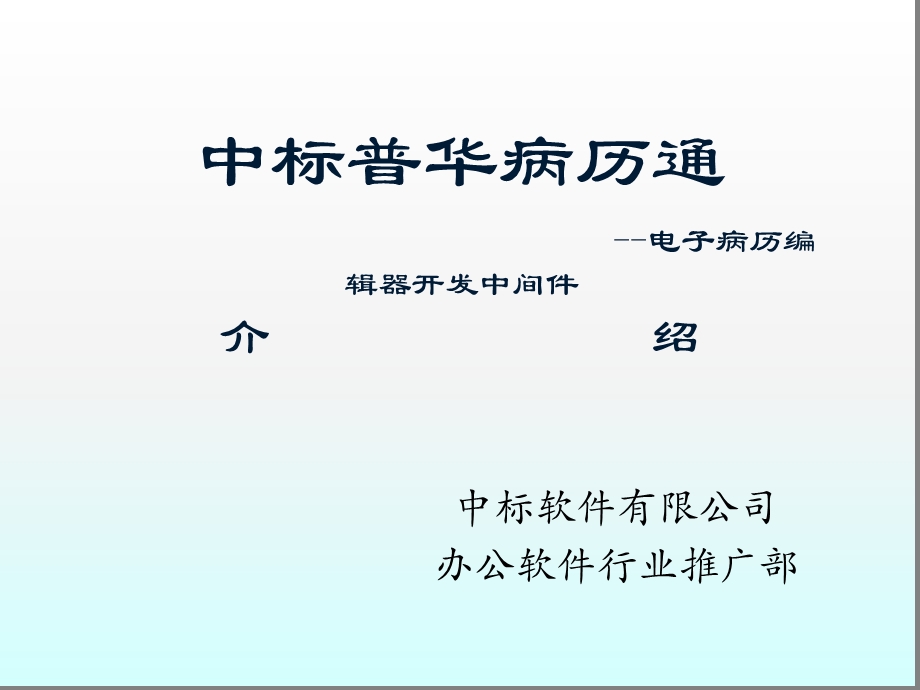 中标普华病历通

--电子病历编辑器开发中间件

介 绍

中标软件有限公司
办公软件行业推广部